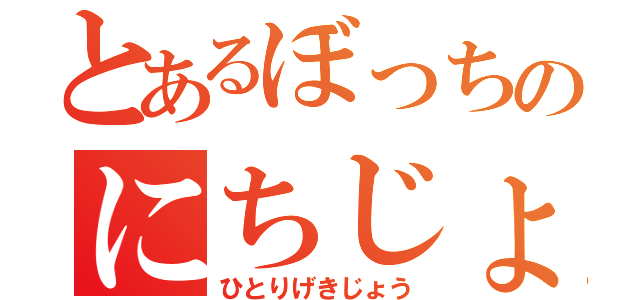 とあるぼっちの
にちじょ
ひとりげきじょう